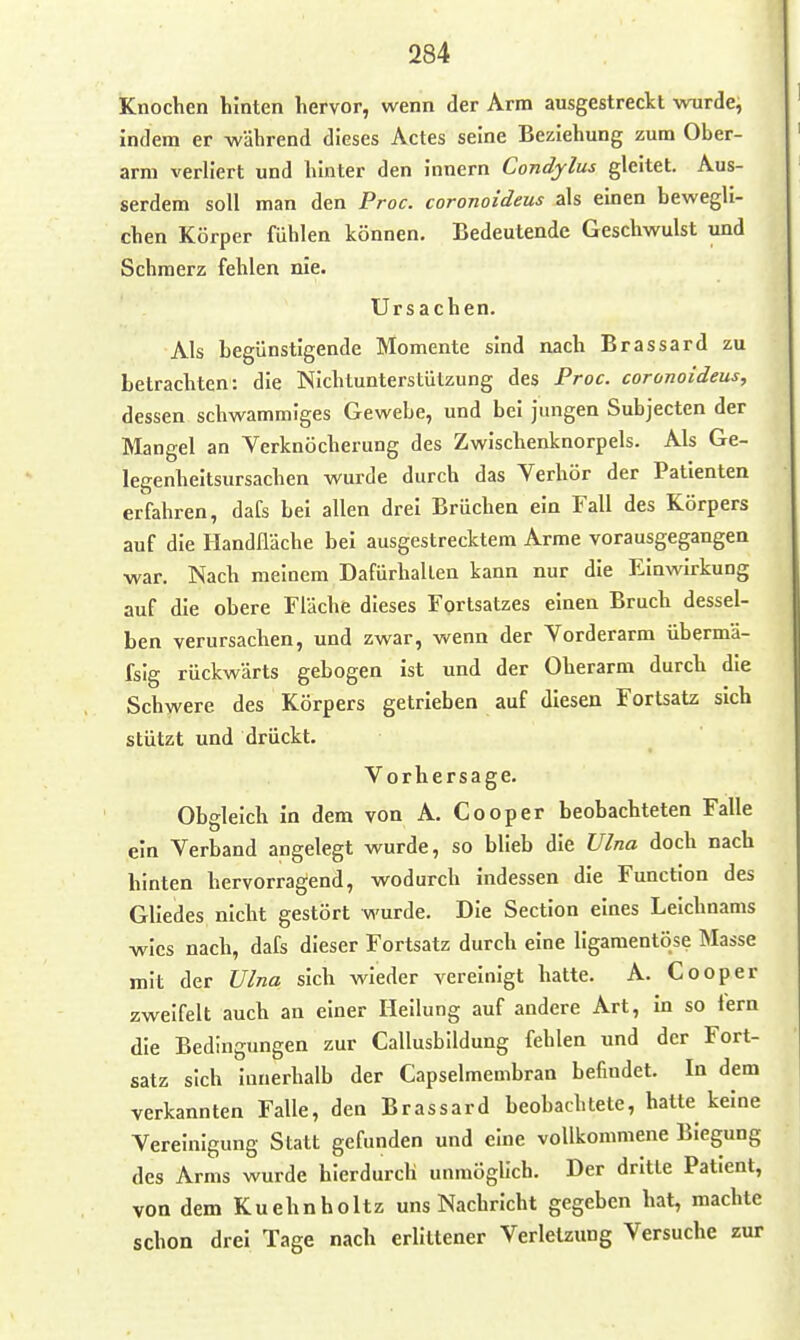 284

Knochen hinten hervor, wenn der Arm ausgestreckt wurde, indem er während dieses Actes seine Beziehung zum Oberarm verliert und hinter den innern Condylus gleitet. Ausserdem soll man den Proc. coronoideus als einen beweglichen Körper fühlen können. Bedeutende Geschwulst und Schmerz fehlen nie.

Ursachen.

Als begünstigende Momente sind nach Brassard zu betrachten: die Nichtunterstützung des Proc. coronoideus, dessen schwammiges Gewebe, und bei jungen Subjecten der Mangel an Verknöcherung des Zwischenknorpels. Als Gelegenheitsursachen wurde durch das Verhör der Patienten erfahren, dafs bei allen drei Brüchen ein Fall des Körpers auf die Handfläche bei ausgestrecktem Arme vorausgegangen war. Nach meinem Dafürhalten kann nur die Einwirkung auf die obere Fläche dieses Fortsatzes einen Bruch desselben verursachen, und zwar, wenn der Vorderarm übermäfsig rückwärts gebogen ist und der Oberarm durch die Schwere des Körpers getrieben auf diesen Fortsatz sich stützt und drückt.

Vorhersage.

Obgleich in dem von A. Cooper beobachteten Falle ein Verband angelegt wurde, so blieb die Ulna doch nach hinten hervorragend, wodurch indessen die Function des Gliedes nicht gestört wurde. Die Section eines Leichnams wies nach, dafs dieser Fortsatz durch eine ligamentöse Masse mit der Ulna sich wieder vereinigt hatte. A. Cooper zweifelt auch an einer Heilung auf andere Art, in so fern die Bedingungen zur Callusbildung fehlen und der Fortsatz sich innerhalb der Capselmembran befindet. In dem verkannten Falle, den Brassard beobachtete, hatte keine Vereinigung Statt gefunden und eine vollkommene Biegung des Arms wurde hierdurch unmöglich. Der dritte Patient, von dem Kuehnholtz uns Nachricht gegeben hat, machte schon drei Tage nach erlittener Verletzung Versuche zur